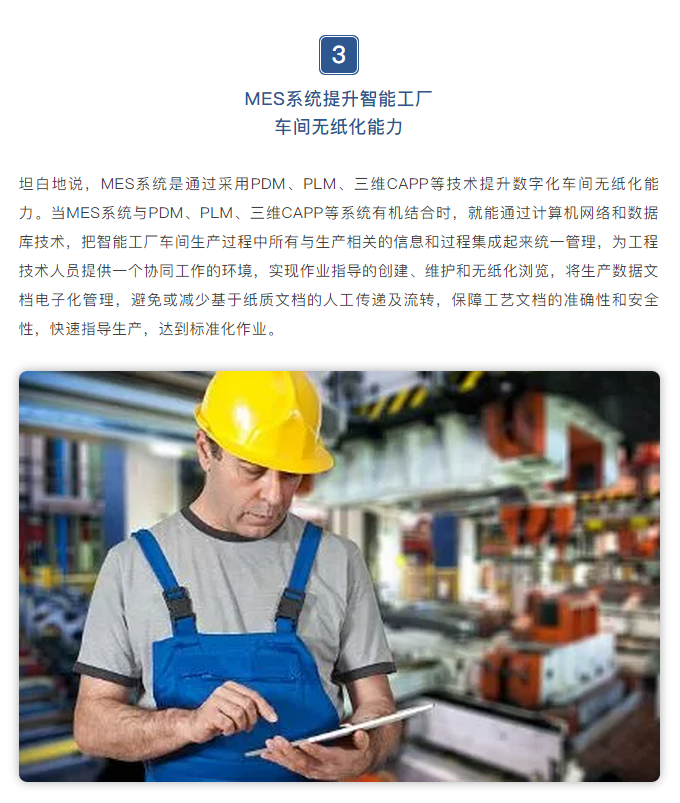 3

MES系统提升智能工厂
车间无纸化能力

坦白地说，MES系统是通过采用PDM、PLM、三维CAPP等技术提升数字化车间无纸化能力。当MES系统与PDM、PLM、三维CAPP等系统有机结合时，就能通过计算机网络和数据库技术，把智能工厂车间生产过程中所有与生产相关的信息和过程集成起来统一管理，为工程技术人员提供一个协同工作的环境，实现作业指导的创建、维护和无纸化浏览，将生产数据文档电子化管理，避免或减少基于纸质文档的人工传递及流转，保障工艺文档的准确性和安全性，快速指导生产，达到标准化作业。